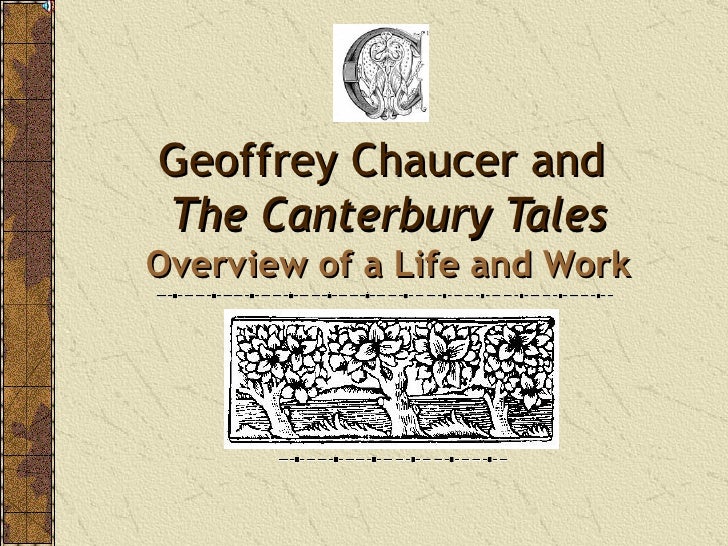 Geoffrey Chaucer and
The Canterbury Tales
Overview of a Life and Work